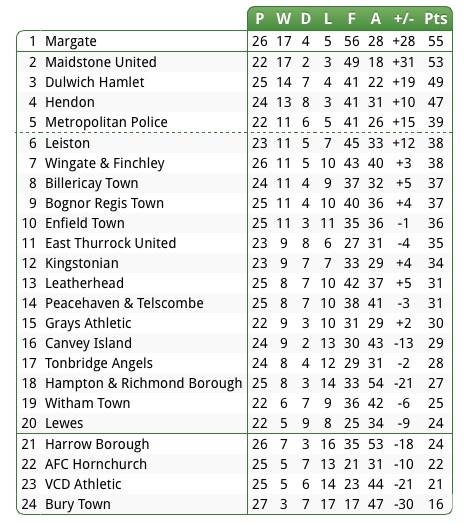 |  |  | P | W | D | L | F | A | +/- | Pts |
|---|---|---|---|---|---|---|---|---|---|
| 1 | Margate | 26 | 17 | 4 | 5 | 56 | 28 | +28 | 55 |
| 2 | Maidstone United | 22 | 17 | 2 | 3 | 49 | 18 | +31 | 53 |
| 3 | Dulwich Hamlet | 25 | 14 | 7 | 4 | 41 | 22 | +19 | 49 |
| 4 | Hendon | 24 | 13 | 8 | 3 | 41 | 31 | +10 | 47 |
| 5 | Metropolitan Police | 22 | 11 | 6 | 5 | 41 | 26 | +15 | 39 |
| 6 | Leiston | 23 | 11 | 5 | 7 | 45 | 33 | +12 | 38 |
| 7 | Wingate & Finchley | 26 | 11 | 5 | 10 | 43 | 40 | +3 | 38 |
| 8 | Billericay Town | 24 | 11 | 4 | 9 | 37 | 32 | +5 | 37 |
| 9 | Bognor Regis Town | 25 | 11 | 4 | 10 | 40 | 36 | +4 | 37 |
| 10 | Enfield Town | 25 | 11 | 3 | 11 | 35 | 36 | -1 | 36 |
| 11 | East Thurrock United | 23 | 9 | 8 | 6 | 27 | 31 | -4 | 35 |
| 12 | Kingstonian | 23 | 9 | 7 | 7 | 33 | 29 | +4 | 34 |
| 13 | Leatherhead | 25 | 8 | 7 | 10 | 42 | 37 | +5 | 31 |
| 14 | Peacehaven & Telscombe | 25 | 8 | 7 | 10 | 38 | 41 | -3 | 31 |
| 15 | Grays Athletic | 22 | 9 | 3 | 10 | 31 | 29 | +2 | 30 |
| 16 | Canvey Island | 24 | 9 | 2 | 13 | 30 | 43 | -13 | 29 |
| 17 | Tonbridge Angels | 24 | 8 | 4 | 12 | 29 | 31 | -2 | 28 |
| 18 | Hampton & Richmond Borough | 25 | 8 | 3 | 14 | 33 | 54 | -21 | 27 |
| 19 | Witham Town | 22 | 6 | 7 | 9 | 36 | 42 | -6 | 25 |
| 20 | Lewes | 22 | 5 | 9 | 8 | 25 | 34 | -9 | 24 |
| 21 | Harrow Borough | 26 | 7 | 3 | 16 | 35 | 53 | -18 | 24 |
| 22 | AFC Hornchurch | 25 | 5 | 7 | 13 | 21 | 31 | -10 | 22 |
| 23 | VCD Athletic | 25 | 5 | 6 | 14 | 23 | 44 | -21 | 21 |
| 24 | Bury Town | 27 | 3 | 7 | 17 | 17 | 47 | -30 | 16 |